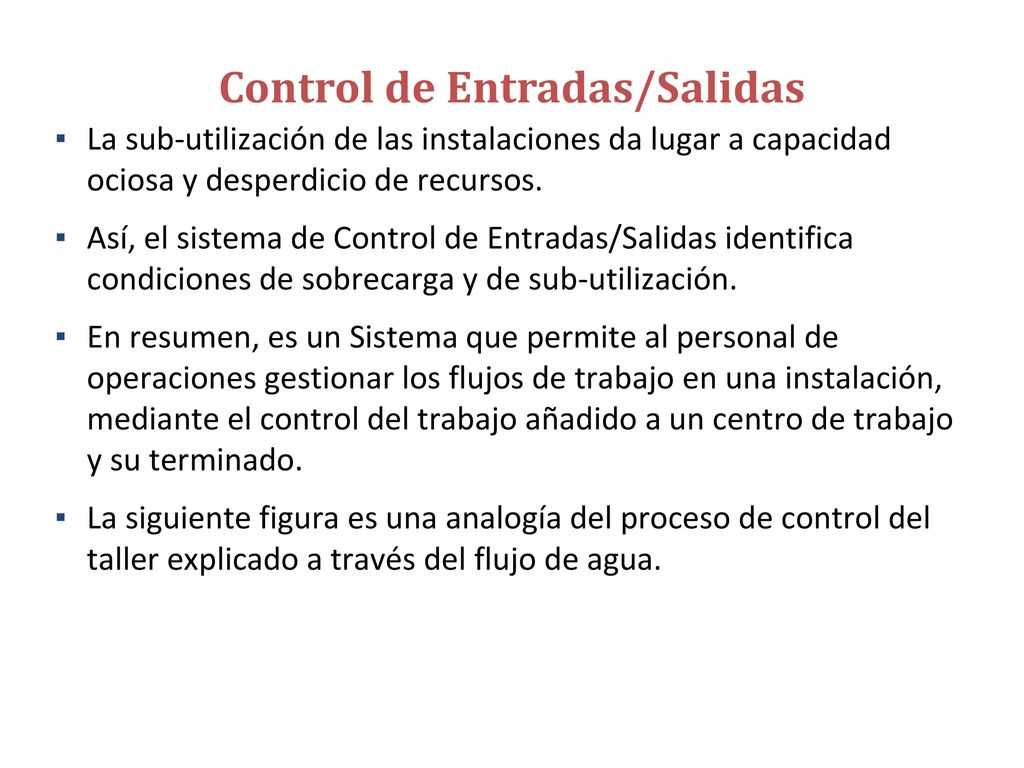 Control de Entradas/Salidas

▪ La sub-utilización de las instalaciones da lugar a capacidad ociosa y desperdicio de recursos.

▪ Así, el sistema de Control de Entradas/Salidas identifica condiciones de sobrecarga y de sub-utilización.

▪ En resumen, es un Sistema que permite al personal de operaciones gestionar los flujos de trabajo en una instalación, mediante el control del trabajo añadido a un centro de trabajo y su terminado.

▪ La siguiente figura es una analogía del proceso de control del taller explicado a través del flujo de agua.